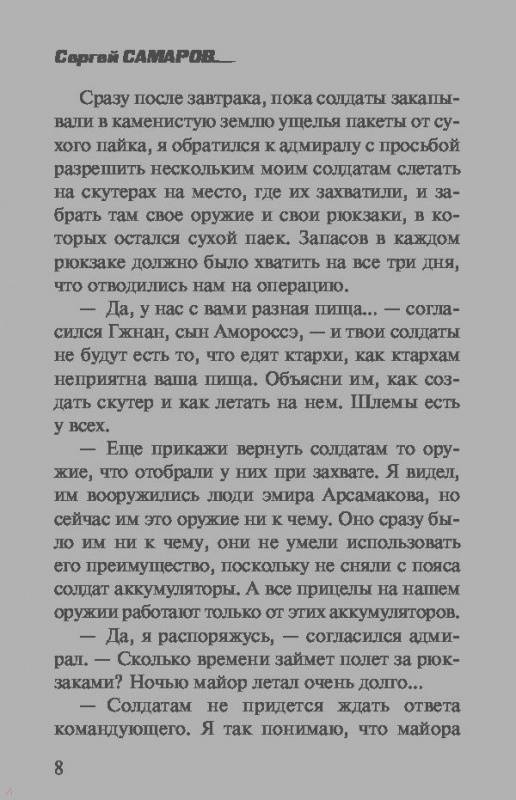 Сергей САМАРОВ

Сразу после завтрака, пока солдаты закапывали в каменистую землю ущелья пакеты от сухого пайка, я обратился к адмиралу с просьбой разрешить нескольким моим солдатам слетать на скутерах на место, где их захватили, и забрать там свое оружие и свои рюкзаки, в которых остался сухой паек. Запасов в каждом рюкзаке должно было хватить на все три дня, что отводились нам на операцию.

— Да, у нас с вами разная пища... — согласился Гжнан, сын Амороссэ, — и твои солдаты не будут есть то, что едят ктархи, как ктархам неприятна ваша пища. Объясни им, как создать скутер и как летать на нем. Шлемы есть у всех.

— Еще прикажи вернуть солдатам то оружие, что отобрали у них при захвате. Я видел, им вооружились люди эмира Арсамакова, но сейчас им это оружие ни к чему. Оно сразу было им ни к чему, они не умели использовать его преимущество, поскольку не сняли с пояса солдат аккумуляторы. А все прицелы на нашем оружии работают только от этих аккумуляторов.

— Да, я распоряжусь, — согласился адмирал. — Сколько времени займет полет за рюкзаками? Ночью майор летал очень долго...

— Солдатам не придется ждать ответа командующего. Я так понимаю, что майора

8